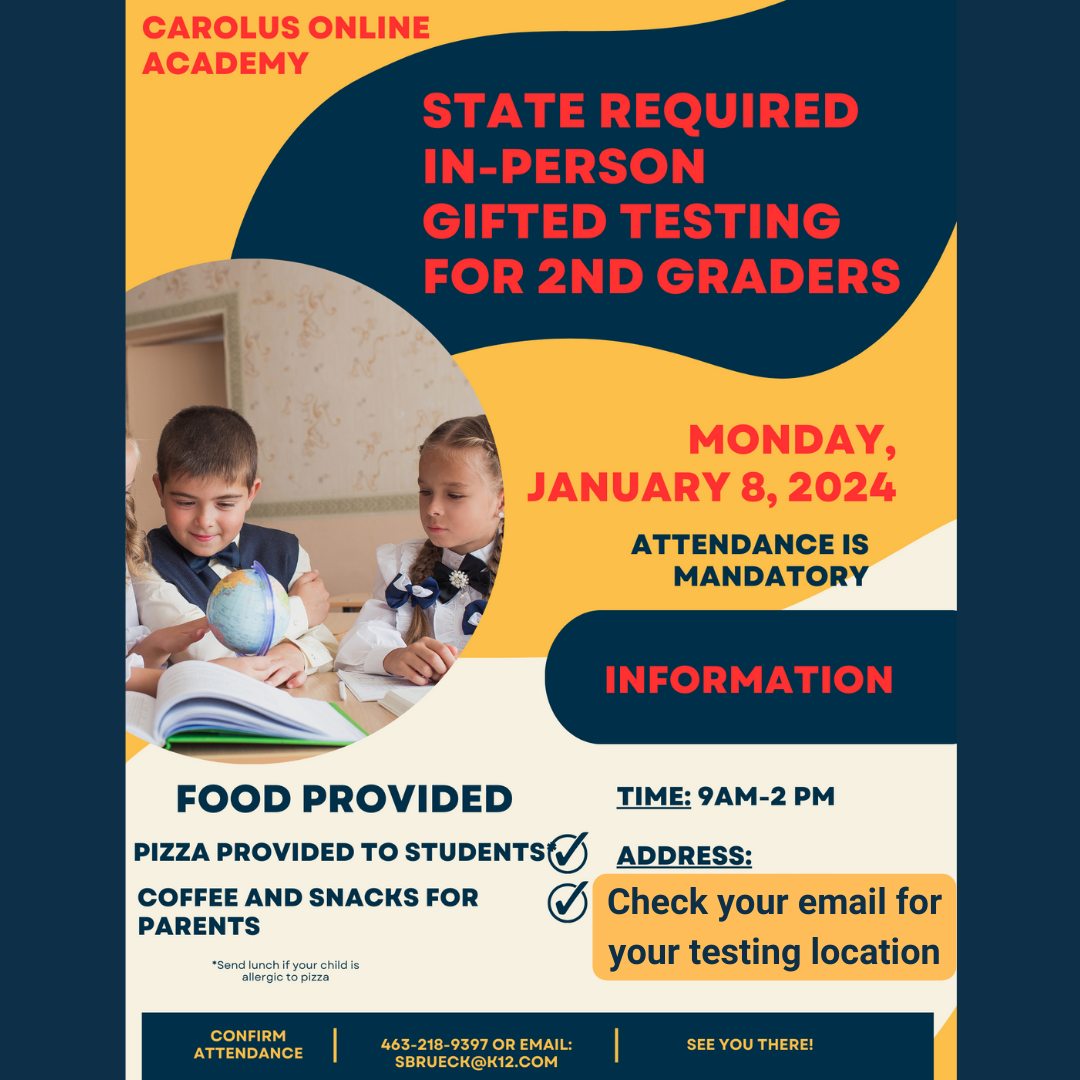 CAROLUS ONLINE ACADEMY

STATE REQUIRED IN-PERSON GIFTED TESTING FOR 2ND GRADERS

MONDAY, JANUARY 8, 2024

ATTENDANCE IS MANDATORY

INFORMATION

FOOD PROVIDED

PIZZA PROVIDED TO STUDENTS* ✓

COFFEE AND SNACKS FOR PARENTS ✓

*Send lunch if your child is allergic to pizza

TIME: 9AM-2 PM

ADDRESS:

Check your email for your testing location

CONFIRM ATTENDANCE

463-218-9397 OR EMAIL: SBRUECK@K12.COM

SEE YOU THERE!